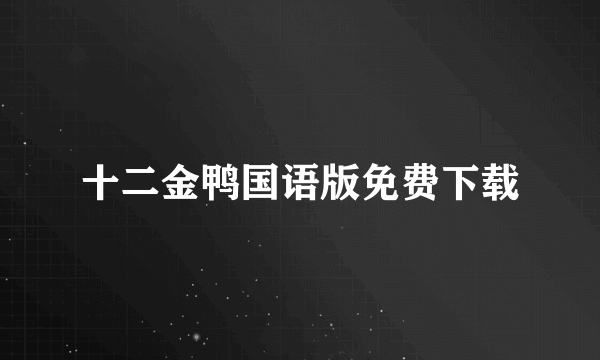 十二金鸭国语版免费下载